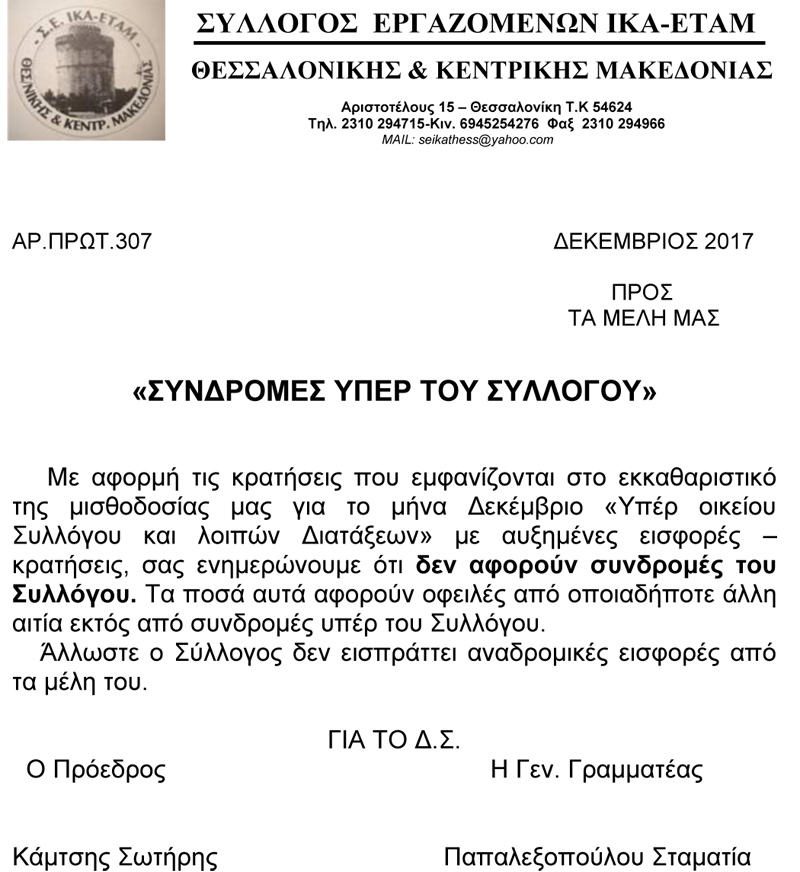 Σ.Ε. ΙΚΑ-ΕΤΑΜ
ΘΕΣ/ΝΙΚΗΣ & ΚΕΝΤΡ. ΜΑΚΕΔΟΝΙΑΣ

ΣΥΛΛΟΓΟΣ ΕΡΓΑΖΟΜΕΝΩΝ ΙΚΑ-ΕΤΑΜ
ΘΕΣΣΑΛΟΝΙΚΗΣ & ΚΕΝΤΡΙΚΗΣ ΜΑΚΕΔΟΝΙΑΣ
Αριστοτέλους 15 – Θεσσαλονίκη Τ.Κ 54624
Τηλ. 2310 294715-Κιν. 6945254276 Φαξ 2310 294966
MAIL: seikathess@yahoo.com

ΑΡ.ΠΡΩΤ.307

ΔΕΚΕΜΒΡΙΟΣ 2017

ΠΡΟΣ
ΤΑ ΜΕΛΗ ΜΑΣ

«ΣΥΝΔΡΟΜΕΣ ΥΠΕΡ ΤΟΥ ΣΥΛΛΟΓΟΥ»

Με αφορμή τις κρατήσεις που εμφανίζονται στο εκκαθαριστικό της μισθοδοσίας μας για το μήνα Δεκέμβριο «Υπέρ οικείου Συλλόγου και λοιπών Διατάξεων» με αυξημένες εισφορές – κρατήσεις, σας ενημερώνουμε ότι δεν αφορούν συνδρομές του Συλλόγου. Τα ποσά αυτά αφορούν οφειλές από οποιαδήποτε άλλη αιτία εκτός από συνδρομές υπέρ του Συλλόγου.

Άλλωστε ο Σύλλογος δεν εισπράττει αναδρομικές εισφορές από τα μέλη του.

ΓΙΑ ΤΟ Δ.Σ.

Ο Πρόεδρος

Η Γεν. Γραμματέας

Κάμτσης Σωτήρης

Παπαλεξοπούλου Σταματία